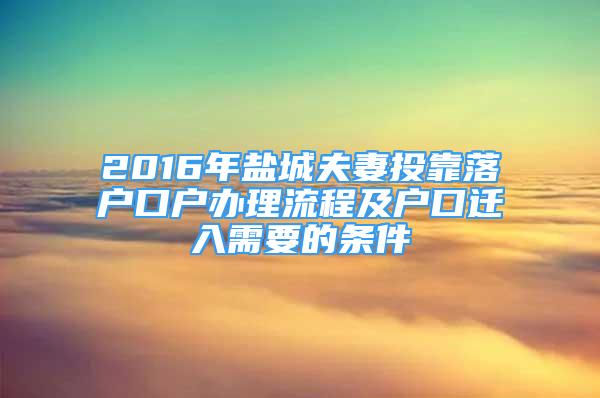 2016年盐城夫妻投靠落户口户办理流程及户口迁入需要的条件